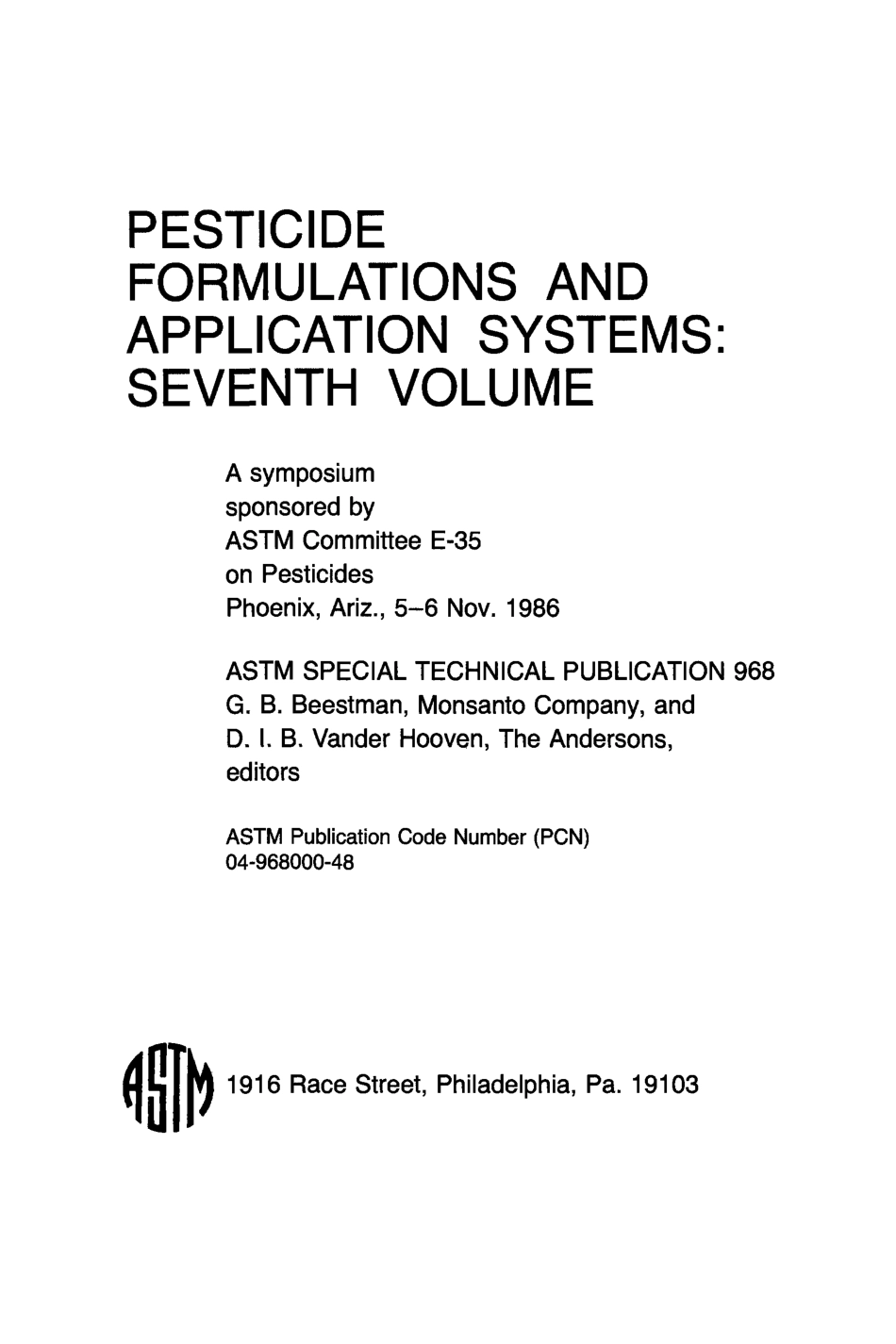 PESTICIDE FORMULATIONS AND APPLICATION SYSTEMS: SEVENTH VOLUME

A symposium sponsored by ASTM Committee E-35 on Pesticides Phoenix, Ariz., 5–6 Nov. 1986

ASTM SPECIAL TECHNICAL PUBLICATION 968
G. B. Beestman, Monsanto Company, and D. I. B. Vander Hooven, The Andersons, editors

ASTM Publication Code Number (PCN) 04-968000-48

ASTM 1916 Race Street, Philadelphia, Pa. 19103